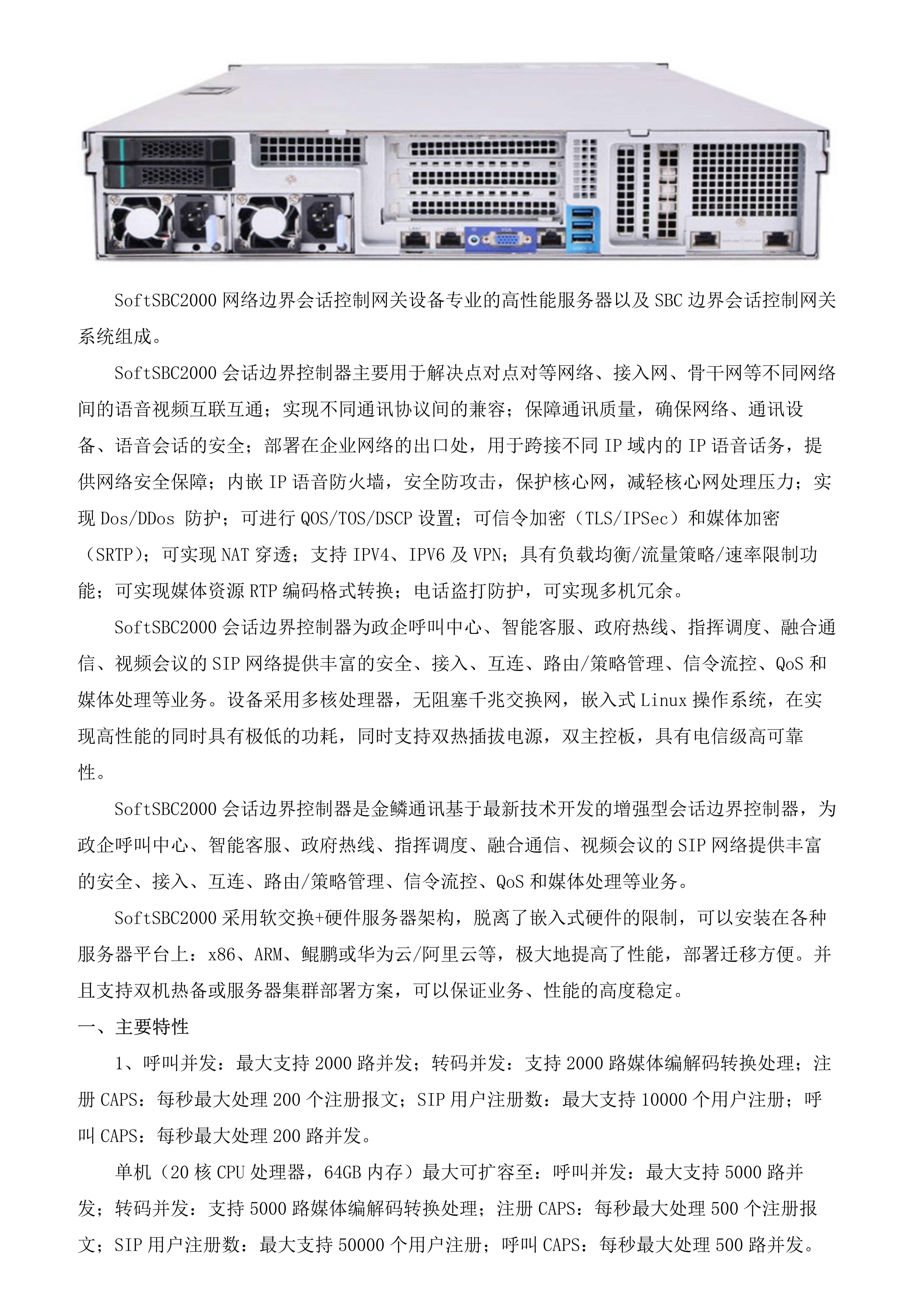 SoftSBC2000网络边界会话控制网关设备专业的高性能服务器以及SBC边界会话控制网关系统组成。

SoftSBC2000会话边界控制器主要用于解决点对点对等网络、接入网、骨干网等不同网络间的语音视频互联互通；实现不同通讯协议间的兼容；保障通讯质量，确保网络、通讯设备、语音会话的安全；部署在企业网络的出口处，用于跨接不同IP域内的IP语音话务，提供网络安全保障；内嵌IP语音防火墙，安全防攻击，保护核心网，减轻核心网处理压力；实现Dos/DDos 防护；可进行QOS/TOS/DSCP设置；可信令加密（TLS/IPSec）和媒体加密（SRTP）；可实现NAT穿透；支持IPV4、IPV6及VPN；具有负载均衡/流量策略/速率限制功能；可实现媒体资源RTP编码格式转换；电话盗打防护，可实现多机冗余。

SoftSBC2000会话边界控制器为政企呼叫中心、智能客服、政府热线、指挥调度、融合通信、视频会议的SIP网络提供丰富的安全、接入、互连、路由/策略管理、信令流控、QoS和媒体处理等业务。设备采用多核处理器，无阻塞千兆交换网，嵌入式Linux操作系统，在实现高性能的同时具有极低的功耗，同时支持双热插拔电源，双主控板，具有电信级高可靠性。

SoftSBC2000会话边界控制器是金鳞通讯基于最新技术开发的增强型会话边界控制器，为政企呼叫中心、智能客服、政府热线、指挥调度、融合通信、视频会议的SIP网络提供丰富的安全、接入、互连、路由/策略管理、信令流控、QoS和媒体处理等业务。

SoftSBC2000采用软交换+硬件服务器架构，脱离了嵌入式硬件的限制，可以安装在各种服务器平台上：x86、ARM、鲲鹏或华为云/阿里云等，极大地提高了性能，部署迁移方便。并且支持双机热备或服务器集群部署方案，可以保证业务、性能的高度稳定。

一、主要特性

1、呼叫并发：最大支持2000路并发；转码并发：支持2000路媒体编解码转换处理；注册CAPS：每秒最大处理200个注册报文；SIP用户注册数：最大支持10000个用户注册；呼叫CAPS：每秒最大处理200路并发。

单机（20核CPU处理器，64GB内存）最大可扩容至：呼叫并发：最大支持5000路并发；转码并发：支持5000路媒体编解码转换处理；注册CAPS：每秒最大处理500个注册报文；SIP用户注册数：最大支持50000个用户注册；呼叫CAPS：每秒最大处理500路并发。